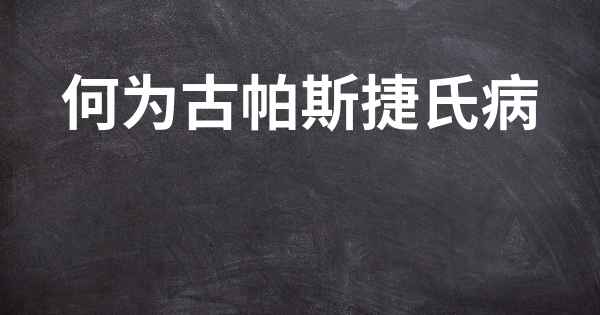 何为古帕斯捷氏病